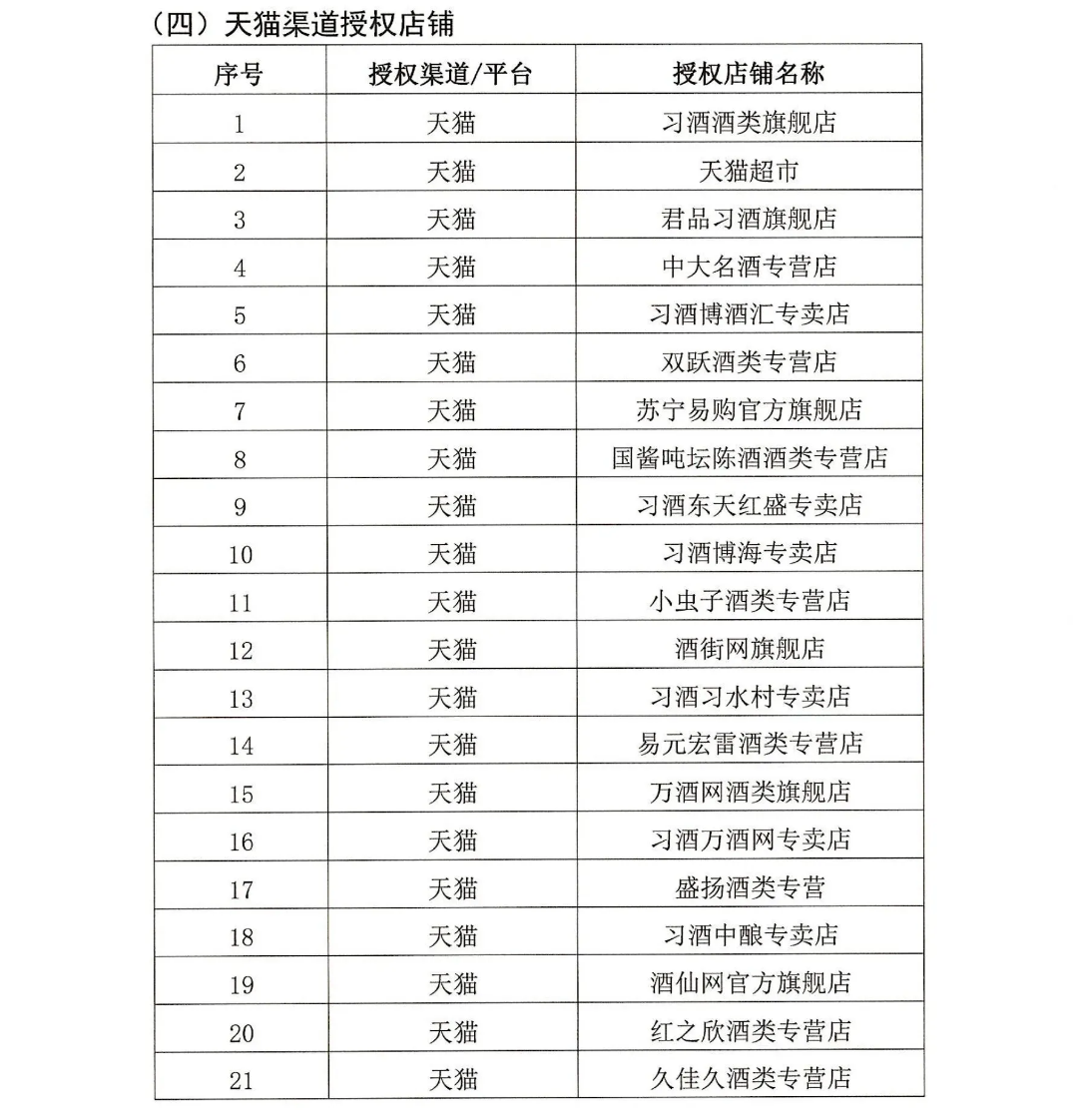 （四）天猫渠道授权店铺

| 序号 | 授权渠道/平台 | 授权店铺名称 |
|---|---|---|
| 1 | 天猫 | 习酒酒类旗舰店 |
| 2 | 天猫 | 天猫超市 |
| 3 | 天猫 | 君品习酒旗舰店 |
| 4 | 天猫 | 中大名酒专营店 |
| 5 | 天猫 | 习酒博酒汇专卖店 |
| 6 | 天猫 | 双跃酒类专营店 |
| 7 | 天猫 | 苏宁易购官方旗舰店 |
| 8 | 天猫 | 国酱吨坛陈酒酒类专营店 |
| 9 | 天猫 | 习酒东天红盛专卖店 |
| 10 | 天猫 | 习酒博海专卖店 |
| 11 | 天猫 | 小虫子酒类专营店 |
| 12 | 天猫 | 酒街网旗舰店 |
| 13 | 天猫 | 习酒习水村专卖店 |
| 14 | 天猫 | 易元宏雷酒类专营店 |
| 15 | 天猫 | 万酒网酒类旗舰店 |
| 16 | 天猫 | 习酒万酒网专卖店 |
| 17 | 天猫 | 盛扬酒类专营 |
| 18 | 天猫 | 习酒中酿专卖店 |
| 19 | 天猫 | 酒仙网官方旗舰店 |
| 20 | 天猫 | 红之欣酒类专营店 |
| 21 | 天猫 | 久佳久酒类专营店 |